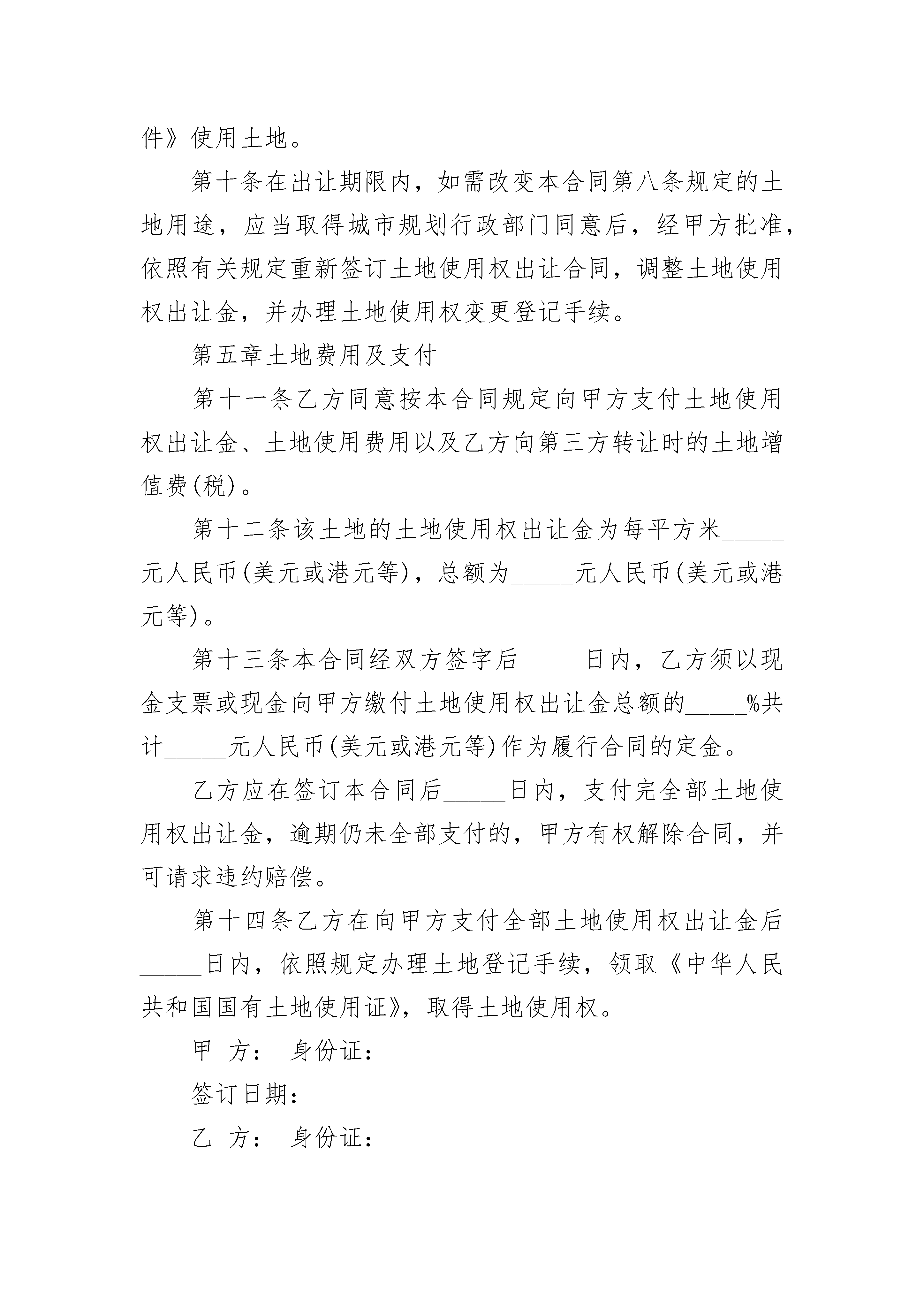 件》使用土地。

第十条在出让期限内，如需改变本合同第八条规定的土地用途，应当取得城市规划行政部门同意后，经甲方批准，依照有关规定重新签订土地使用权出让合同，调整土地使用权出让金，并办理土地使用权变更登记手续。

第五章土地费用及支付

第十一条乙方同意按本合同规定向甲方支付土地使用权出让金、土地使用费用以及乙方向第三方转让时的土地增值费(税)。

第十二条该土地的土地使用权出让金为每平方米_____元人民币(美元或港元等)，总额为_____元人民币(美元或港元等)。

第十三条本合同经双方签字后_____日内，乙方须以现金支票或现金向甲方缴付土地使用权出让金总额的_____%共计_____元人民币(美元或港元等)作为履行合同的定金。

乙方应在签订本合同后_____日内，支付完全部土地使用权出让金，逾期仍未全部支付的，甲方有权解除合同，并可请求违约赔偿。

第十四条乙方在向甲方支付全部土地使用权出让金后_____日内，依照规定办理土地登记手续，领取《中华人民共和国国有土地使用证》，取得土地使用权。

甲 方： 身份证：

签订日期：

乙 方： 身份证：